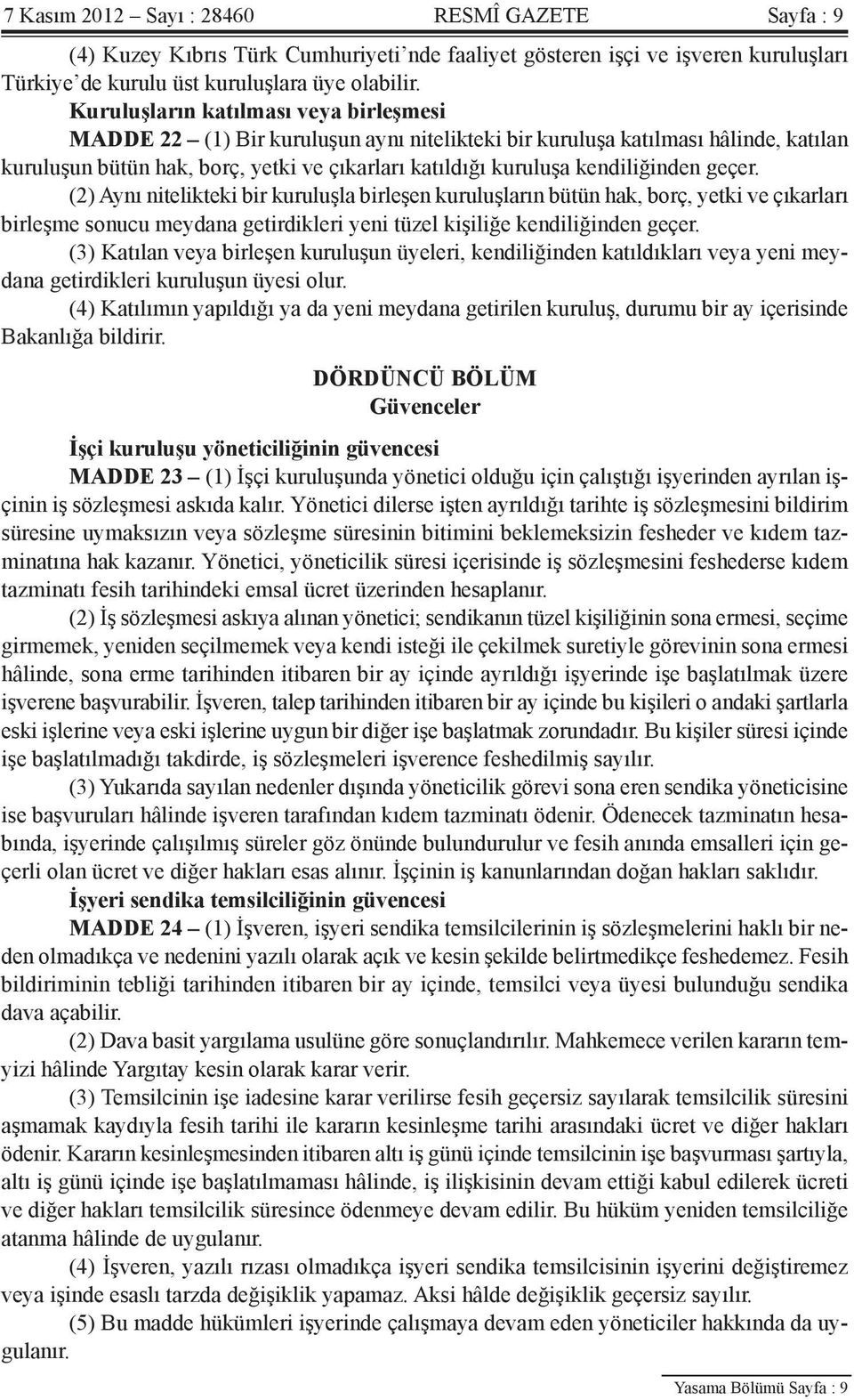 7 Kasım 2012 – Sayı : 28460 RESMÎ GAZETE Sayfa : 9

(4) Kuzey Kıbrıs Türk Cumhuriyeti'nde faaliyet gösteren işçi ve işveren kuruluşları Türkiye'de kurulu üst kuruluşlara üye olabilir.

Kuruluşların katılması veya birleşmesi

MADDE 22 – (1) Bir kuruluşun aynı nitelikteki bir kuruluşa katılması hâlinde, katılan kuruluşun bütün hak, borç, yetki ve çıkarları katıldığı kuruluşa kendiliğinden geçer.

(2) Aynı nitelikteki bir kuruluşla birleşen kuruluşların bütün hak, borç, yetki ve çıkarları birleşme sonucu meydana getirdikleri yeni tüzel kişiliğe kendiliğinden geçer.

(3) Katılan veya birleşen kuruluşun üyeleri, kendiliğinden katıldıkları veya yeni meydana getirdikleri kuruluşun üyesi olur.

(4) Katılımın yapıldığı ya da yeni meydana getirilen kuruluş, durumu bir ay içerisinde Bakanlığa bildirir.

DÖRDÜNCÜ BÖLÜM
Güvenceler

İşçi kuruluşu yöneticiliğinin güvencesi

MADDE 23 – (1) İşçi kuruluşunda yönetici olduğu için çalıştığı işyerinden ayrılan işçinin iş sözleşmesi askıda kalır. Yönetici dilerse işten ayrıldığı tarihte iş sözleşmesini bildirim süresine uymaksızın veya sözleşme süresinin bitimini beklemeksizin fesheder ve kıdem tazminatına hak kazanır. Yönetici, yöneticilik süresi içerisinde iş sözleşmesini feshederse kıdem tazminatı fesih tarihindeki emsal ücret üzerinden hesaplanır.

(2) İş sözleşmesi askıya alınan yönetici; sendikanın tüzel kişiliğinin sona ermesi, seçime girmemek, yeniden seçilmemek veya kendi isteği ile çekilmek suretiyle görevinin sona ermesi hâlinde, sona erme tarihinden itibaren bir ay içinde ayrıldığı işyerinde işe başlatılmak üzere işverene başvurabilir. İşveren, talep tarihinden itibaren bir ay içinde bu kişileri o andaki şartlarla eski işlerine veya eski işlerine uygun bir diğer işe başlatmak zorundadır. Bu kişiler süresi içinde işe başlatılmadığı takdirde, iş sözleşmeleri işverence feshedilmiş sayılır.

(3) Yukarıda sayılan nedenler dışında yöneticilik görevi sona eren sendika yöneticisine ise başvuruları hâlinde işveren tarafından kıdem tazminatı ödenir. Ödenecek tazminatın hesabında, işyerinde çalışılmış süreler göz önünde bulundurulur ve fesih anında emsalleri için geçerli olan ücret ve diğer hakları esas alınır. İşçinin iş kanunlarından doğan hakları saklıdır.

İşyeri sendika temsilciliğinin güvencesi

MADDE 24 – (1) İşveren, işyeri sendika temsilcilerinin iş sözleşmelerini haklı bir neden olmadıkça ve nedenini yazılı olarak açık ve kesin şekilde belirtmedikçe feshedemez. Fesih bildiriminin tebliği tarihinden itibaren bir ay içinde, temsilci veya üyesi bulunduğu sendika dava açabilir.

(2) Dava basit yargılama usulüne göre sonuçlandırılır. Mahkemece verilen kararın temyizi hâlinde Yargıtay kesin olarak karar verir.

(3) Temsilcinin işe iadesine karar verilirse fesih geçersiz sayılarak temsilcilik süresini aşmamak kaydıyla fesih tarihi ile kararın kesinleşme tarihi arasındaki ücret ve diğer hakları ödenir. Kararın kesinleşmesinden itibaren altı iş günü içinde temsilcinin işe başvurması şartıyla, altı iş günü içinde işe başlatılmaması hâlinde, iş ilişkisinin devam ettiği kabul edilerek ücreti ve diğer hakları temsilcilik süresince ödenmeye devam edilir. Bu hüküm yeniden temsilciliğe atanma hâlinde de uygulanır.

(4) İşveren, yazılı rızası olmadıkça işyeri sendika temsilcisinin işyerini değiştiremez veya işinde esaslı tarzda değişiklik yapamaz. Aksi hâlde değişiklik geçersiz sayılır.

(5) Bu madde hükümleri işyerinde çalışmaya devam eden yöneticiler hakkında da uygulanır.

Yasama Bölümü Sayfa : 9